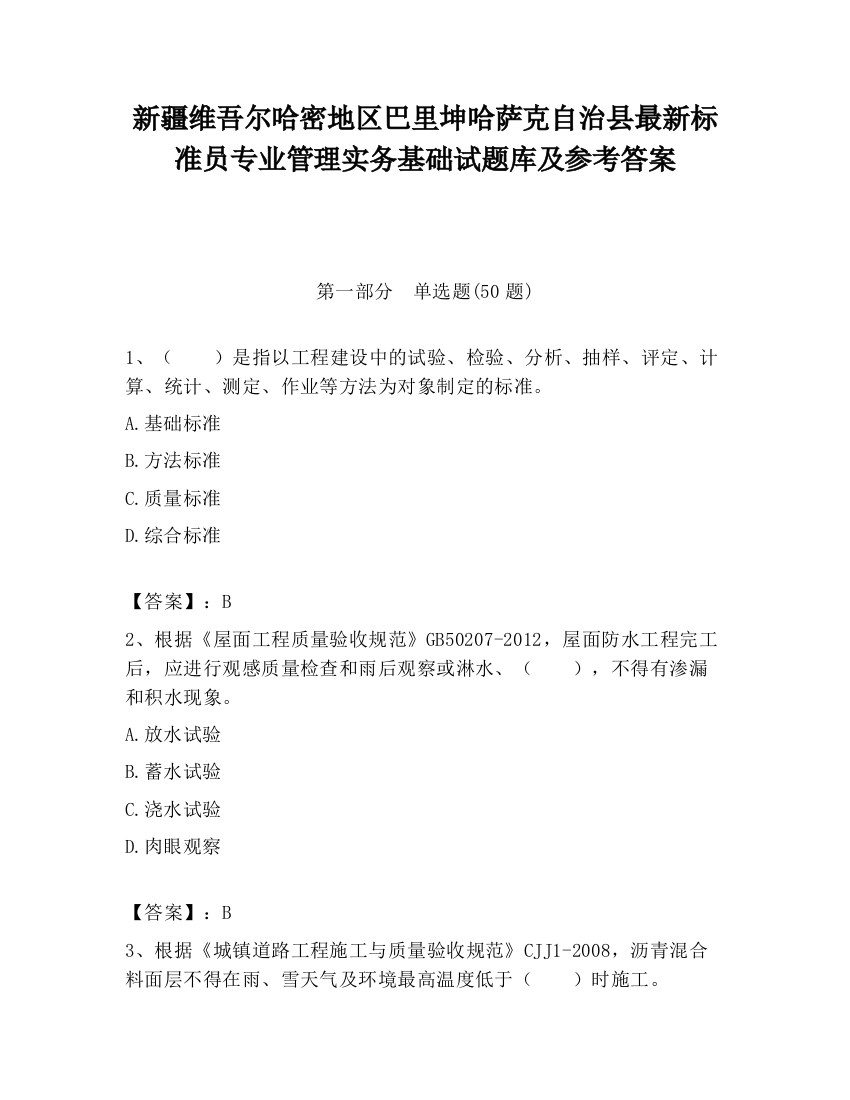 新疆维吾尔哈密地区巴里坤哈萨克自治县最新标准员专业管理实务基础试题库及参考答案

第一部分 单选题(50 题)

1、（　　）是指以工程建设中的试验、检验、分析、抽样、评定、计算、统计、测定、作业等方法为对象制定的标准。

A.基础标准

B.方法标准

C.质量标准

D.综合标准

【答案】：B

2、根据《屋面工程质量验收规范》GB50207-2012，屋面防水工程完工后，应进行观感质量检查和雨后观察或淋水、（　　），不得有渗漏和积水现象。

A.放水试验

B.蓄水试验

C.浇水试验

D.肉眼观察

【答案】：B

3、根据《城镇道路工程施工与质量验收规范》CJJ1-2008，沥青混合料面层不得在雨、雪天气及环境最高温度低于（　　）时施工。